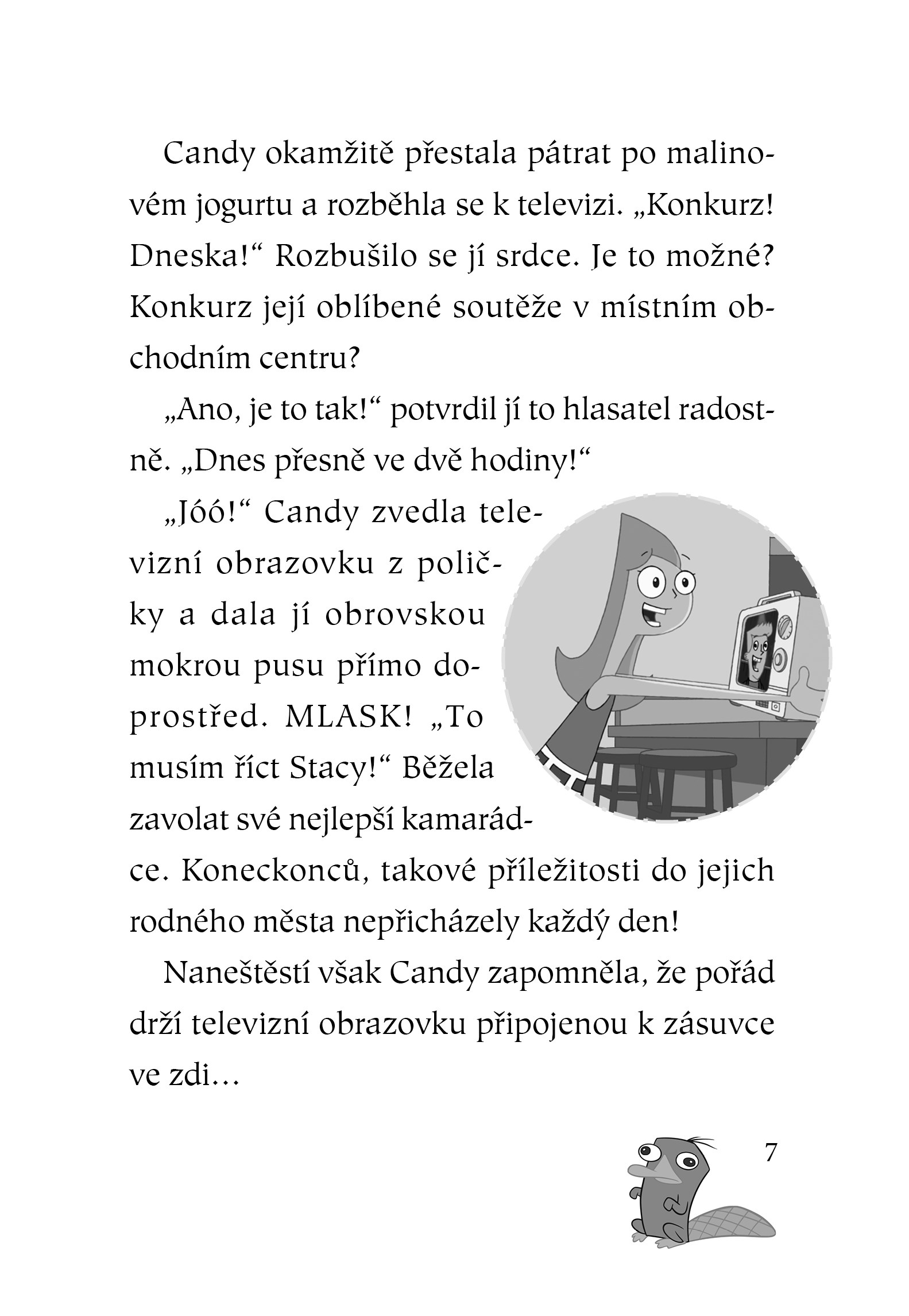 Candy okamžitě přestala pátrat po malinovém jogurtu a rozběhla se k televizi. „Konkurz! Dneska!“ Rozbušilo se jí srdce. Je to možné? Konkurz její oblíbené soutěže v místním obchodním centru?

„Ano, je to tak!“ potvrdil jí to hlasatel radostně. „Dnes přesně ve dvě hodiny!“

„Jóó!“ Candy zvedla televizní obrazovku z poličky a dala jí obrovskou mokrou pusu přímo doprostřed. MLASK! „To musím říct Stacy!“ Běžela zavolat své nejlepší kamarádce. Koneckonců, takové příležitosti do jejich rodného města nepřicházely každý den!

Naneštěstí však Candy zapomněla, že pořád drží televizní obrazovku připojenou k zásuvce ve zdi…

7